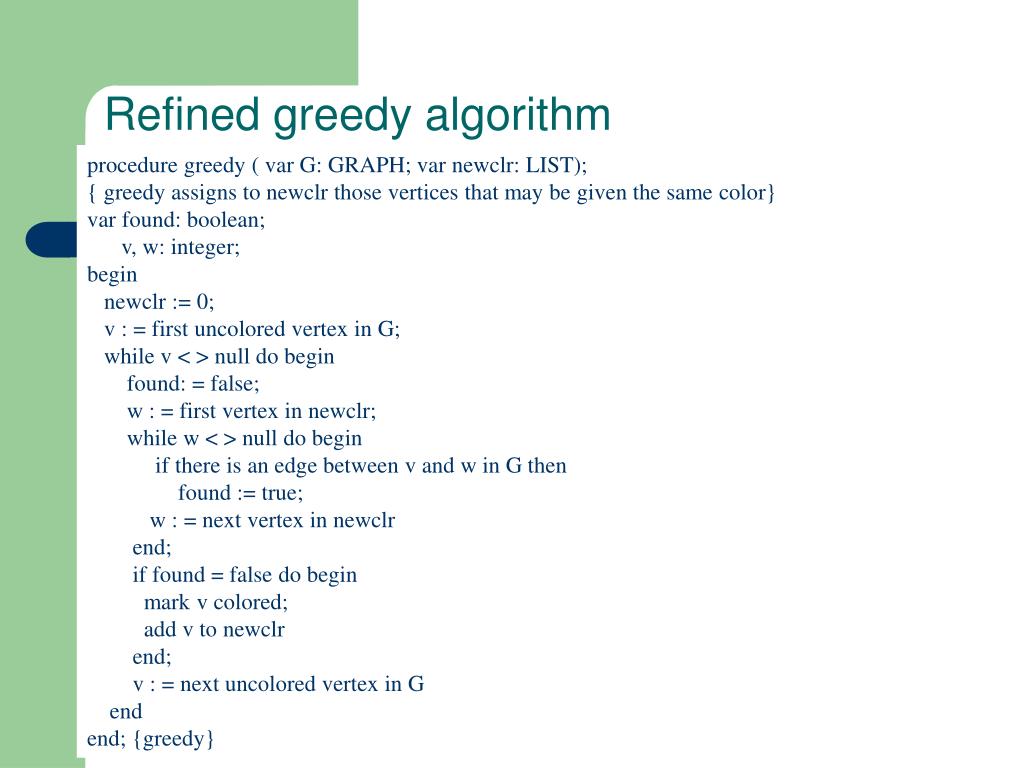 Refined greedy algorithm

procedure greedy ( var G: GRAPH; var newclr: LIST);
{ greedy assigns to newclr those vertices that may be given the same color}
var found: boolean;
v, w: integer;
begin
newclr := 0;
v : = first uncolored vertex in G;
while v < > null do begin
found: = false;
w : = first vertex in newclr;
while w < > null do begin
if there is an edge between v and w in G then
found := true;
w : = next vertex in newclr
end;
if found = false do begin
mark v colored;
add v to newclr
end;
v : = next uncolored vertex in G
end
end; {greedy}